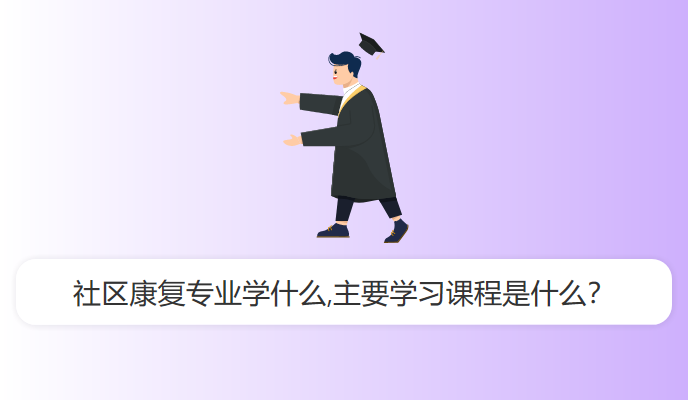 社区康复专业学什么,主要学习课程是什么?